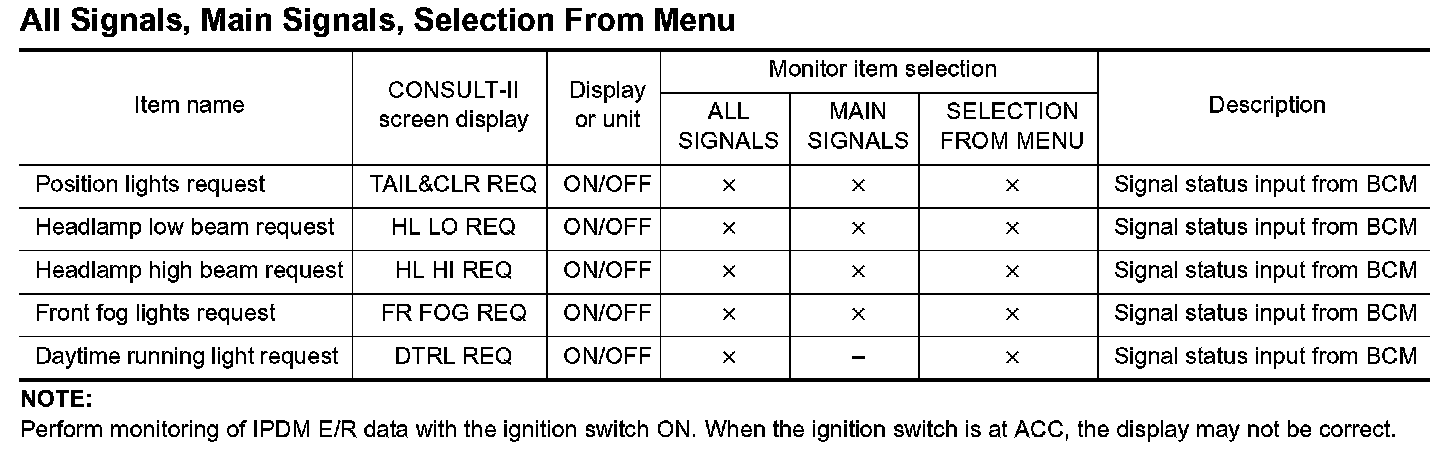 All Signals, Main Signals, Selection From Menu

| Item name | CONSULT-II screen display | Display or unit | Monitor item selection: ALL SIGNALS | Monitor item selection: MAIN SIGNALS | Monitor item selection: SELECTION FROM MENU | Description |
|---|---|---|---|---|---|---|
| Position lights request | TAIL&CLR REQ | ON/OFF | × | × | × | Signal status input from BCM |
| Headlamp low beam request | HL LO REQ | ON/OFF | × | × | × | Signal status input from BCM |
| Headlamp high beam request | HL HI REQ | ON/OFF | × | × | × | Signal status input from BCM |
| Front fog lights request | FR FOG REQ | ON/OFF | × | × | × | Signal status input from BCM |
| Daytime running light request | DTRL REQ | ON/OFF | × | – | × | Signal status input from BCM |

NOTE:
Perform monitoring of IPDM E/R data with the ignition switch ON. When the ignition switch is at ACC, the display may not be correct.